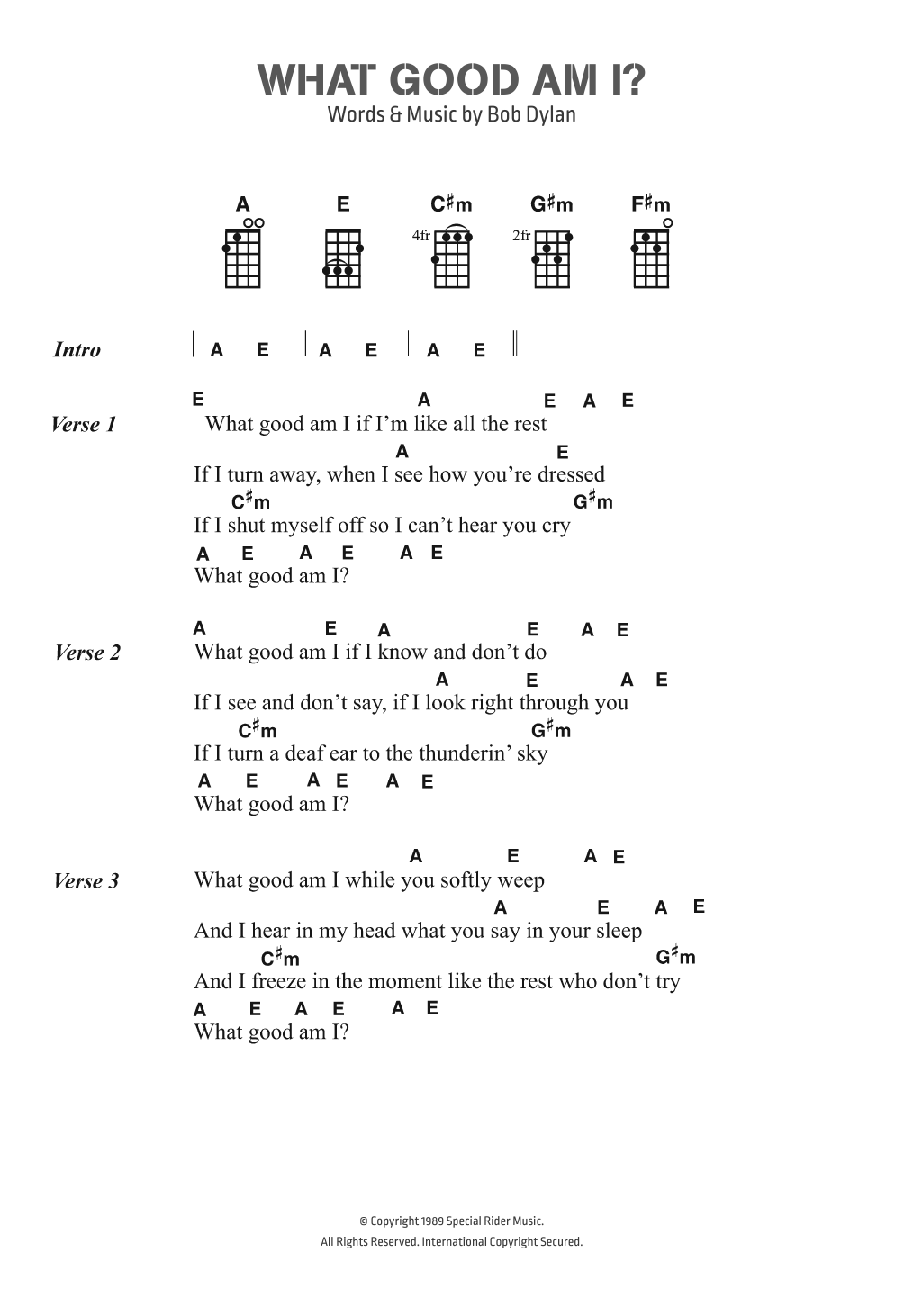 WHAT GOOD AM I?
Words & Music by Bob Dylan

A E C♯m G♯m F♯m
4fr 2fr

Intro | A E | A E | A E ||

Verse 1
E A E A E
What good am I if I'm like all the rest
A E
If I turn away, when I see how you're dressed
C♯m G♯m
If I shut myself off so I can't hear you cry
A E A E A E
What good am I?

Verse 2
A E A E A E
What good am I if I know and don't do
A E A E
If I see and don't say, if I look right through you
C♯m G♯m
If I turn a deaf ear to the thunderin' sky
A E A E A E
What good am I?

Verse 3
A E A E
What good am I while you softly weep
A E A E
And I hear in my head what you say in your sleep
C♯m G♯m
And I freeze in the moment like the rest who don't try
A E A E A E
What good am I?

© Copyright 1989 Special Rider Music.
All Rights Reserved. International Copyright Secured.